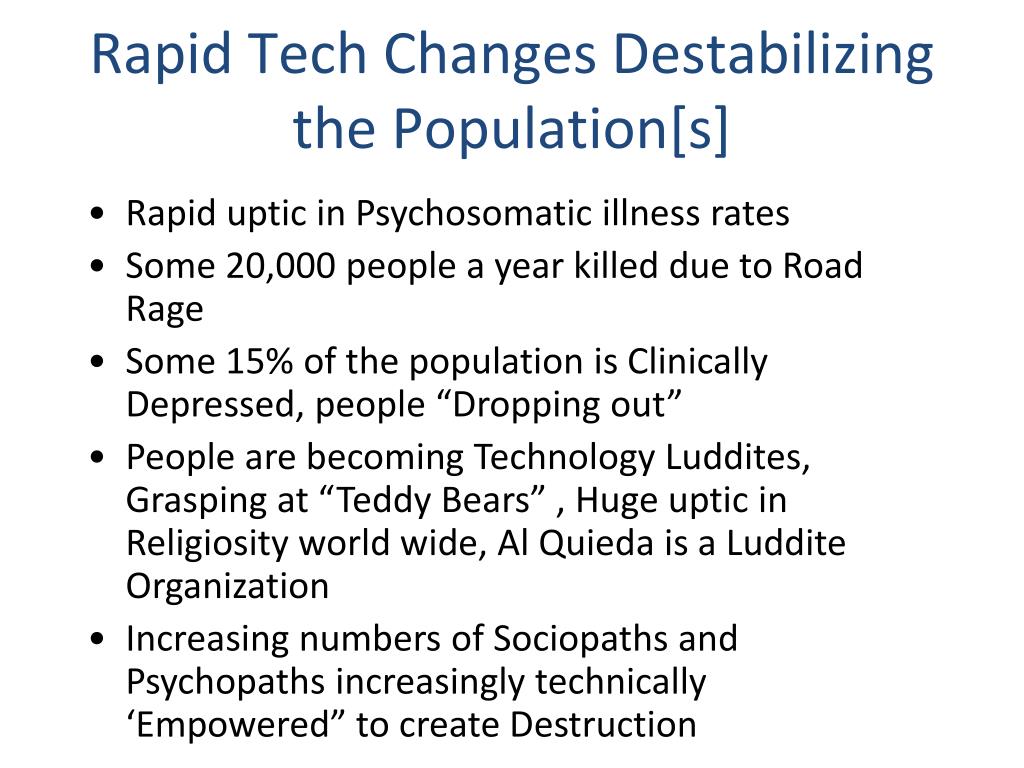 Rapid Tech Changes Destabilizing the Population[s]

• Rapid uptic in Psychosomatic illness rates
• Some 20,000 people a year killed due to Road Rage
• Some 15% of the population is Clinically Depressed, people “Dropping out”
• People are becoming Technology Luddites, Grasping at “Teddy Bears” , Huge uptic in Religiosity world wide, Al Quieda is a Luddite Organization
• Increasing numbers of Sociopaths and Psychopaths increasingly technically ‘Empowered” to create Destruction